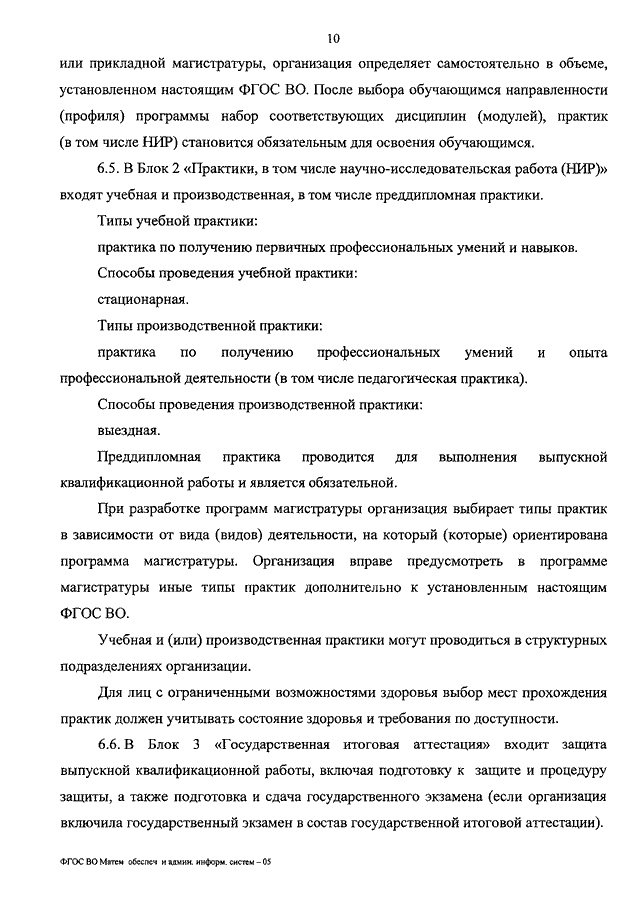 10

или прикладной магистратуры, организация определяет самостоятельно в объеме, установленном настоящим ФГОС ВО. После выбора обучающимся направленности (профиля) программы набор соответствующих дисциплин (модулей), практик (в том числе НИР) становится обязательным для освоения обучающимся.

6.5. В Блок 2 «Практики, в том числе научно-исследовательская работа (НИР)» входят учебная и производственная, в том числе преддипломная практики.

Типы учебной практики:

практика по получению первичных профессиональных умений и навыков.

Способы проведения учебной практики:

стационарная.

Типы производственной практики:

практика по получению профессиональных умений и опыта профессиональной деятельности (в том числе педагогическая практика).

Способы проведения производственной практики:

выездная.

Преддипломная практика проводится для выполнения выпускной квалификационной работы и является обязательной.

При разработке программ магистратуры организация выбирает типы практик в зависимости от вида (видов) деятельности, на который (которые) ориентирована программа магистратуры. Организация вправе предусмотреть в программе магистратуры иные типы практик дополнительно к установленным настоящим ФГОС ВО.

Учебная и (или) производственная практики могут проводиться в структурных подразделениях организации.

Для лиц с ограниченными возможностями здоровья выбор мест прохождения практик должен учитывать состояние здоровья и требования по доступности.

6.6. В Блок 3 «Государственная итоговая аттестация» входит защита выпускной квалификационной работы, включая подготовку к защите и процедуру защиты, а также подготовка и сдача государственного экзамена (если организация включила государственный экзамен в состав государственной итоговой аттестации).

ФГОС ВО Матем обеспеч и админ. информ. систем – 05